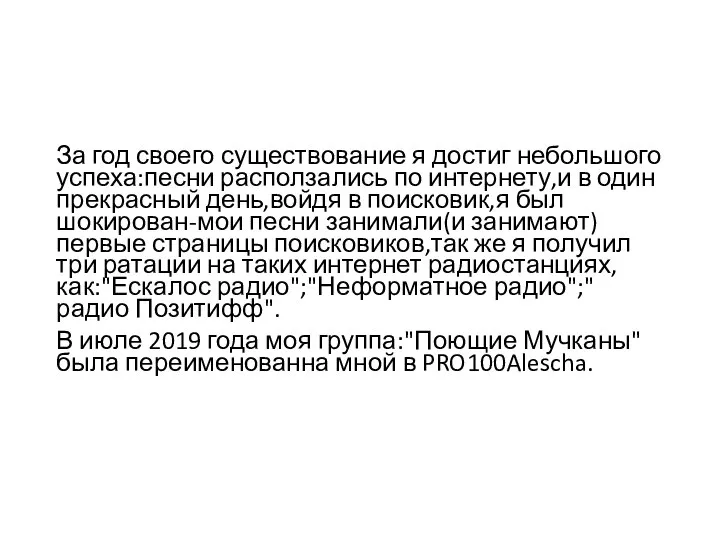 За год своего существование я достиг небольшого успеха:песни расползались по интернету,и в один прекрасный день,войдя в поисковик,я был шокирован-мои песни занимали(и занимают) первые страницы поисковиков,так же я получил три ратации на таких интернет радиостанциях, как:"Ескалос радио";"Неформатное радио";" радио Позитифф".

В июле 2019 года моя группа:"Поющие Мучканы" была переименованна мной в PRO100Alescha.